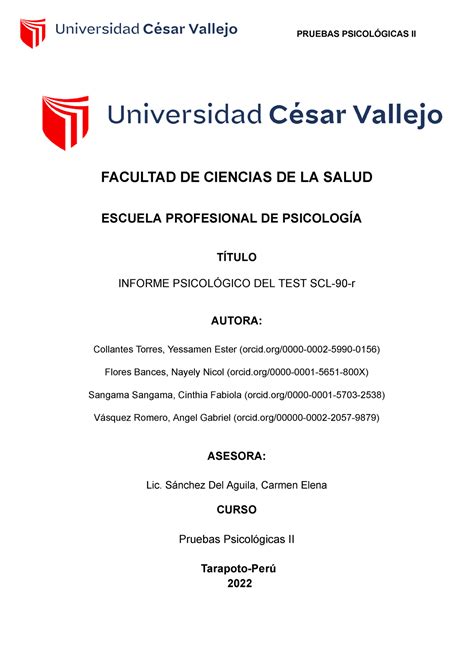 Universidad César Vallejo

PRUEBAS PSICOLÓGICAS II

Universidad César Vallejo

FACULTAD DE CIENCIAS DE LA SALUD

ESCUELA PROFESIONAL DE PSICOLOGÍA

TÍTULO

INFORME PSICOLÓGICO DEL TEST SCL-90-r

AUTORA:

Collantes Torres, Yessamen Ester (orcid.org/0000-0002-5990-0156)

Flores Bances, Nayely Nicol (orcid.org/0000-0001-5651-800X)

Sangama Sangama, Cinthia Fabiola (orcid.org/0000-0001-5703-2538)

Vásquez Romero, Angel Gabriel (orcid.org/00000-0002-2057-9879)

ASESORA:

Lic. Sánchez Del Aguila, Carmen Elena

CURSO

Pruebas Psicológicas II

Tarapoto-Perú
2022